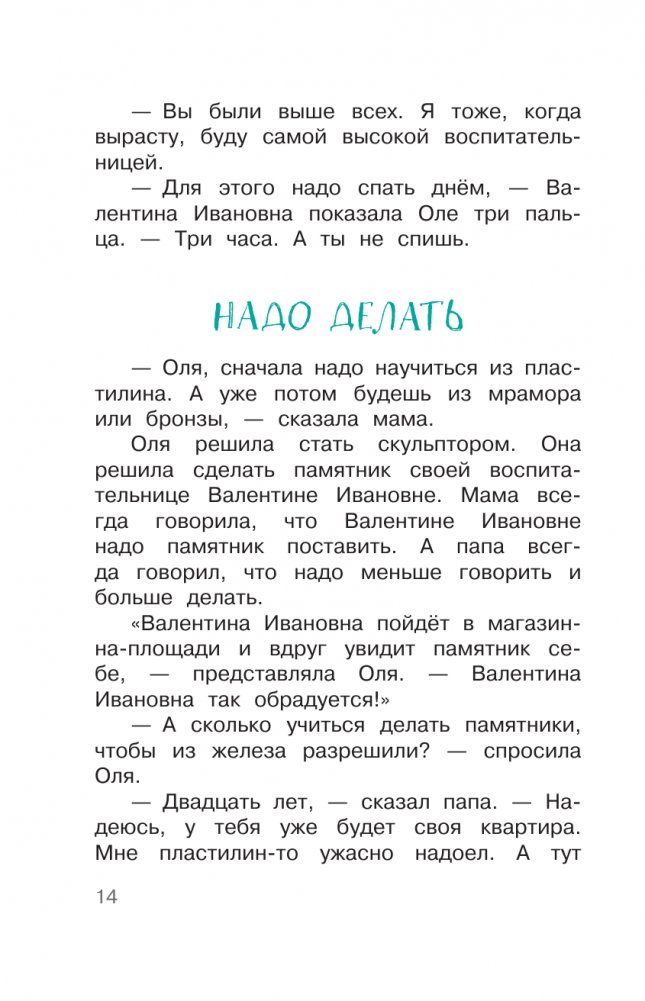 — Вы были выше всех. Я тоже, когда вырасту, буду самой высокой воспитательницей.

— Для этого надо спать днём, — Валентина Ивановна показала Оле три пальца. — Три часа. А ты не спишь.

НАДО ДЕЛАТЬ

— Оля, сначала надо научиться из пластилина. А уже потом будешь из мрамора или бронзы, — сказала мама.

Оля решила стать скульптором. Она решила сделать памятник своей воспитательнице Валентине Ивановне. Мама всегда говорила, что Валентине Ивановне надо памятник поставить. А папа всегда говорил, что надо меньше говорить и больше делать.

«Валентина Ивановна пойдёт в магазин-на-площади и вдруг увидит памятник себе, — представляла Оля. — Валентина Ивановна так обрадуется!»

— А сколько учиться делать памятники, чтобы из железа разрешили? — спросила Оля.

— Двадцать лет, — сказал папа. — Надеюсь, у тебя уже будет своя квартира. Мне пластилин-то ужасно надоел. А тут

14